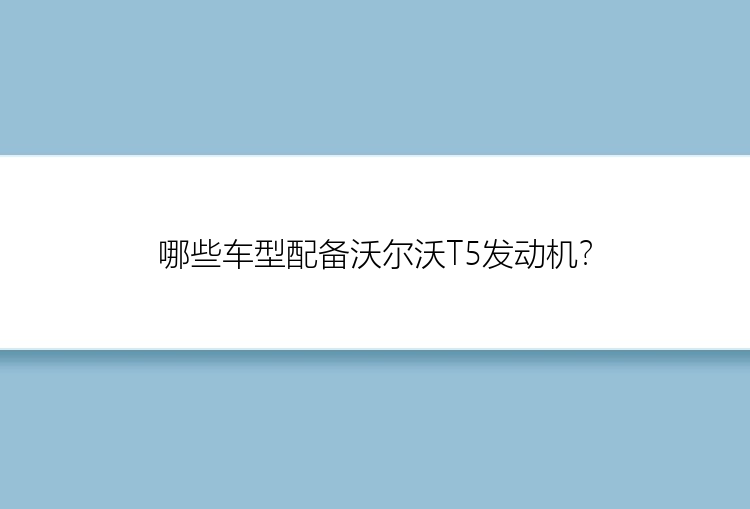 哪些车型配备沃尔沃T5发动机?